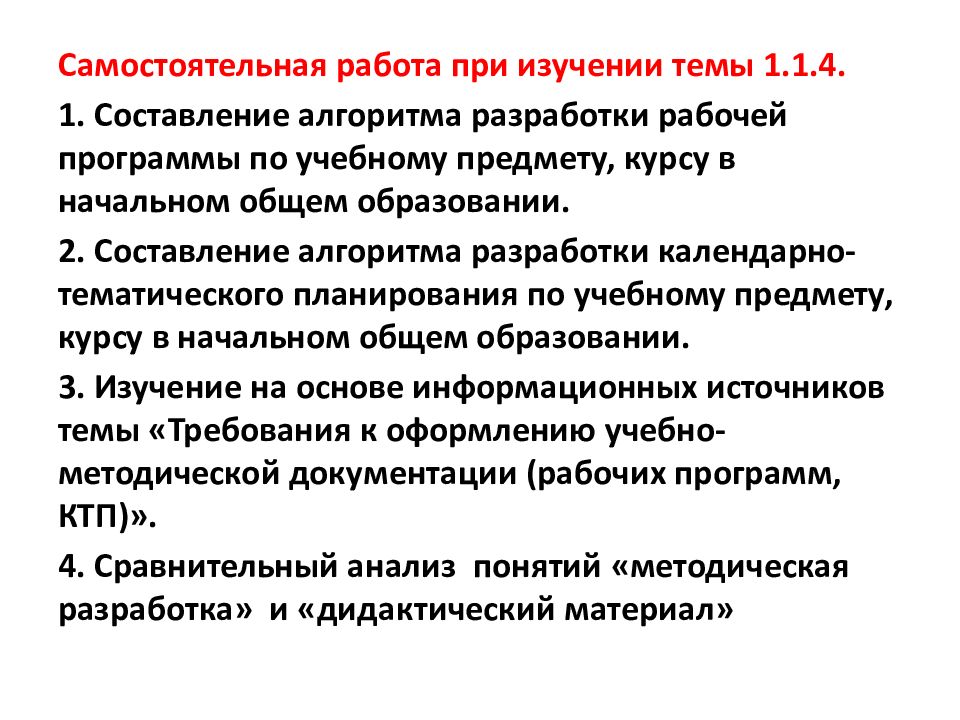 Самостоятельная работа при изучении темы 1.1.4.

1. Составление алгоритма разработки рабочей программы по учебному предмету, курсу в начальном общем образовании.

2. Составление алгоритма разработки календарно-тематического планирования по учебному предмету, курсу в начальном общем образовании.

3. Изучение на основе информационных источников темы «Требования к оформлению учебно-методической документации (рабочих программ, КТП)».

4. Сравнительный анализ понятий «методическая разработка» и «дидактический материал»